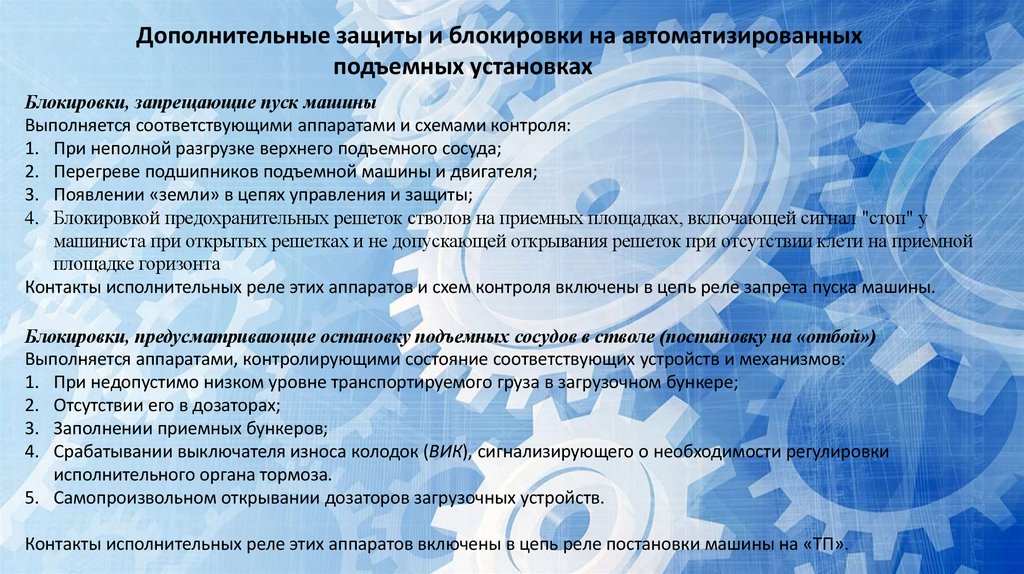 Дополнительные защиты и блокировки на автоматизированных подъемных установках

Блокировки, запрещающие пуск машины
Выполняется соответствующими аппаратами и схемами контроля:
1. При неполной разгрузке верхнего подъемного сосуда;
2. Перегреве подшипников подъемной машины и двигателя;
3. Появлении «земли» в цепях управления и защиты;
4. Блокировкой предохранительных решеток стволов на приемных площадках, включающей сигнал "стоп" у машиниста при открытых решетках и не допускающей открывания решеток при отсутствии клети на приемной площадке горизонта
Контакты исполнительных реле этих аппаратов и схем контроля включены в цепь реле запрета пуска машины.

Блокировки, предусматривающие остановку подъемных сосудов в стволе (постановку на «отбой»)
Выполняется аппаратами, контролирующими состояние соответствующих устройств и механизмов:
1. При недопустимо низком уровне транспортируемого груза в загрузочном бункере;
2. Отсутствии его в дозаторах;
3. Заполнении приемных бункеров;
4. Срабатывании выключателя износа колодок (ВИК), сигнализирующего о необходимости регулировки исполнительного органа тормоза.
5. Самопроизвольном открывании дозаторов загрузочных устройств.

Контакты исполнительных реле этих аппаратов включены в цепь реле постановки машины на «ТП».